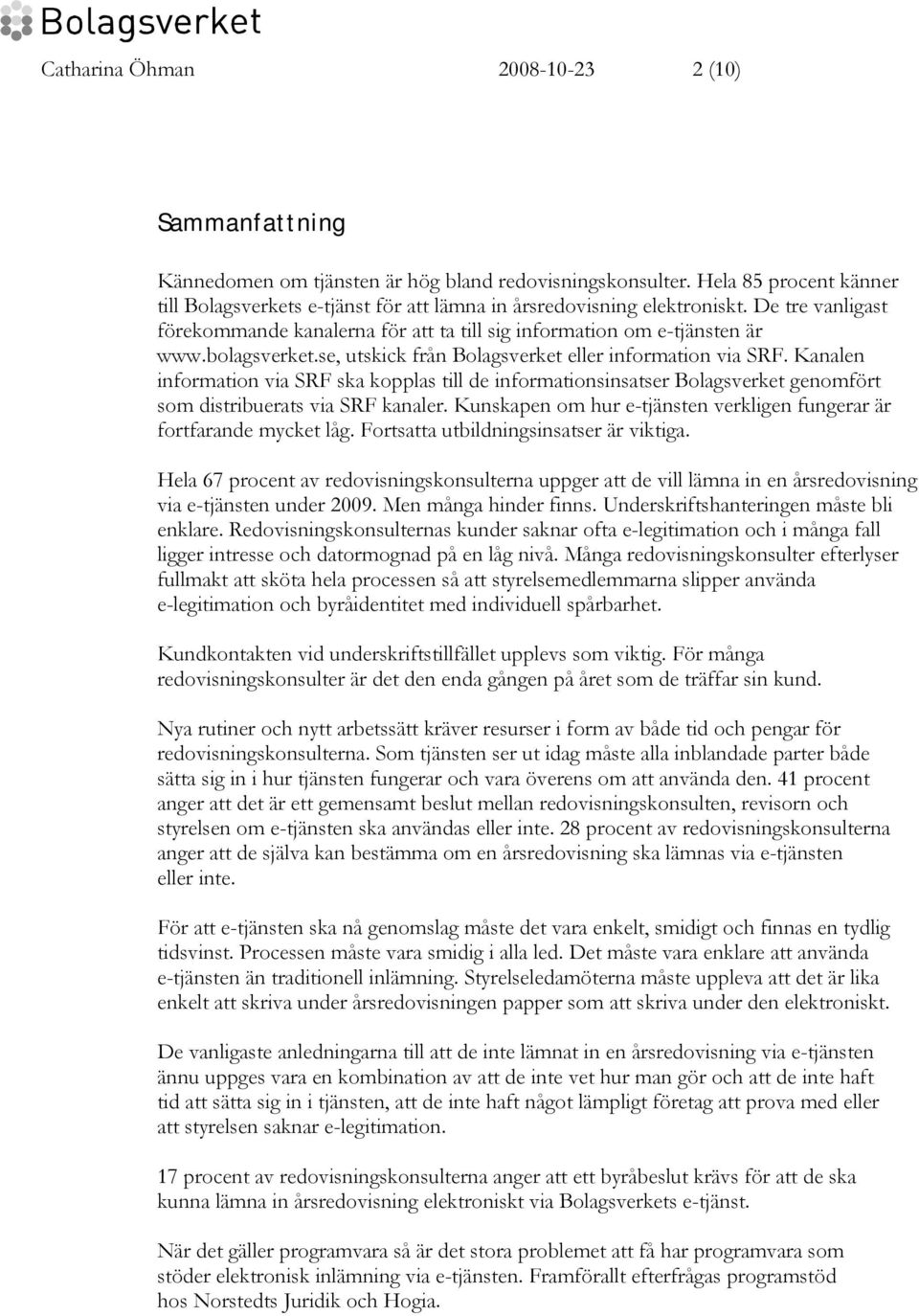 Bolagsverket

Catharina Öhman 2008-10-23 2 (10)

Sammanfattning

Kännedomen om tjänsten är hög bland redovisningskonsulter. Hela 85 procent känner till Bolagsverkets e-tjänst för att lämna in årsredovisning elektroniskt. De tre vanligast förekommande kanalerna för att ta till sig information om e-tjänsten är www.bolagsverket.se, utskick från Bolagsverket eller information via SRF. Kanalen information via SRF ska kopplas till de informationsinsatser Bolagsverket genomfört som distribuerats via SRF kanaler. Kunskapen om hur e-tjänsten verkligen fungerar är fortfarande mycket låg. Fortsatta utbildningsinsatser är viktiga.

Hela 67 procent av redovisningskonsulterna uppger att de vill lämna in en årsredovisning via e-tjänsten under 2009. Men många hinder finns. Underskriftshanteringen måste bli enklare. Redovisningskonsulternas kunder saknar ofta e-legitimation och i många fall ligger intresse och datormognad på en låg nivå. Många redovisningskonsulter efterlyser fullmakt att sköta hela processen så att styrelsemedlemmarna slipper använda e-legitimation och byråidentitet med individuell spårbarhet.

Kundkontakten vid underskriftstillfället upplevs som viktig. För många redovisningskonsulter är det den enda gången på året som de träffar sin kund.

Nya rutiner och nytt arbetssätt kräver resurser i form av både tid och pengar för redovisningskonsulterna. Som tjänsten ser ut idag måste alla inblandade parter både sätta sig in i hur tjänsten fungerar och vara överens om att använda den. 41 procent anger att det är ett gemensamt beslut mellan redovisningskonsulten, revisorn och styrelsen om e-tjänsten ska användas eller inte. 28 procent av redovisningskonsulterna anger att de själva kan bestämma om en årsredovisning ska lämnas via e-tjänsten eller inte.

För att e-tjänsten ska nå genomslag måste det vara enkelt, smidigt och finnas en tydlig tidsvinst. Processen måste vara smidig i alla led. Det måste vara enklare att använda e-tjänsten än traditionell inlämning. Styrelseledamöterna måste uppleva att det är lika enkelt att skriva under årsredovisningen papper som att skriva under den elektroniskt.

De vanligaste anledningarna till att de inte lämnat in en årsredovisning via e-tjänsten ännu uppges vara en kombination av att de inte vet hur man gör och att de inte haft tid att sätta sig in i tjänsten, att de inte haft något lämpligt företag att prova med eller att styrelsen saknar e-legitimation.

17 procent av redovisningskonsulterna anger att ett byråbeslut krävs för att de ska kunna lämna in årsredovisning elektroniskt via Bolagsverkets e-tjänst.

När det gäller programvara så är det stora problemet att få har programvara som stöder elektronisk inlämning via e-tjänsten. Framförallt efterfrågas programstöd hos Norstedts Juridik och Hogia.